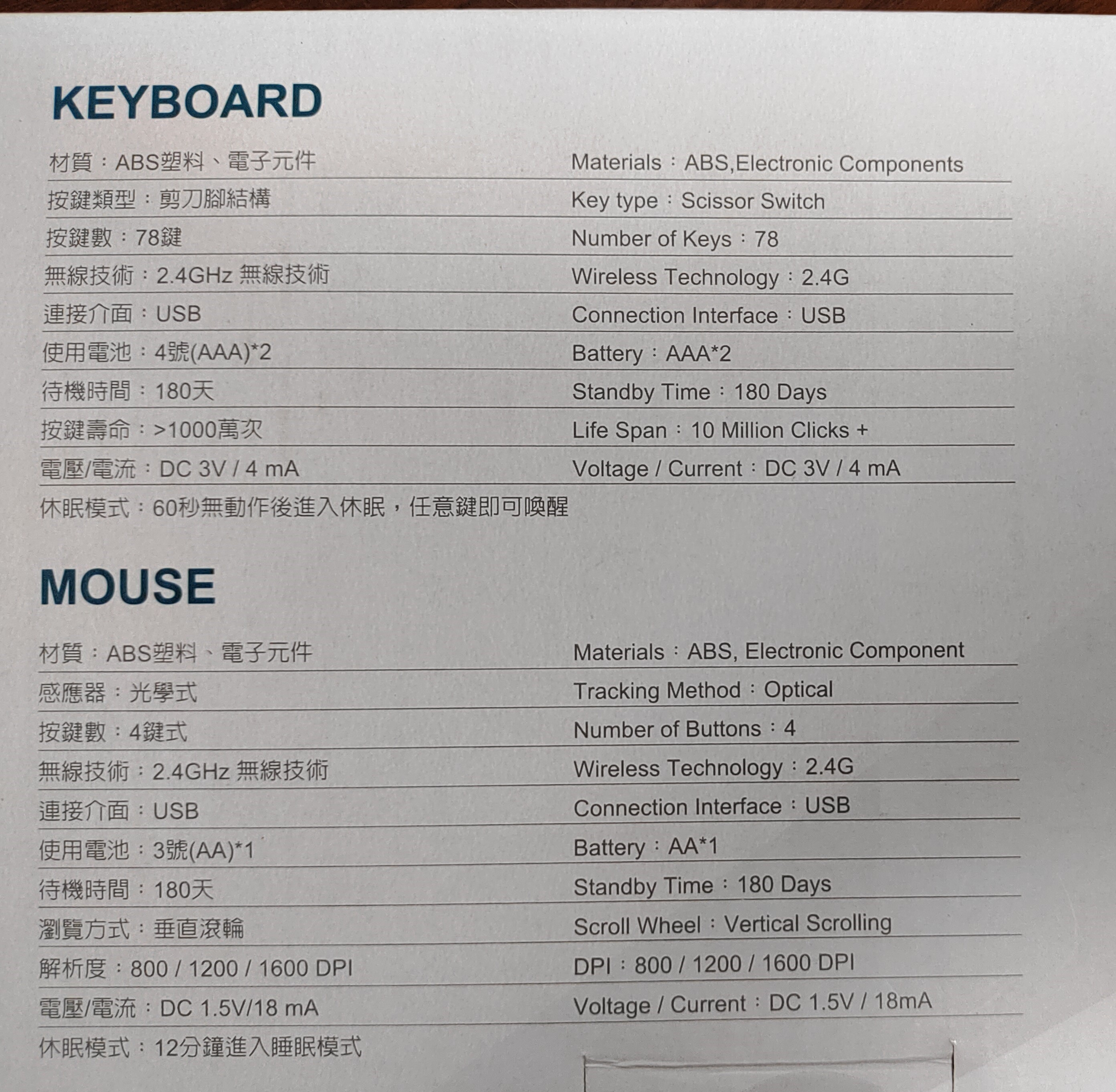 KEYBOARD

材質：ABS塑料、電子元件

按鍵類型：剪刀腳結構

按鍵數：78鍵

無線技術：2.4GHz 無線技術

連接介面：USB

使用電池：4號(AAA)*2

待機時間：180天

按鍵壽命：>1000萬次

電壓/電流：DC 3V / 4 mA

休眠模式：60秒無動作後進入休眠，任意鍵即可喚醒

Materials：ABS,Electronic Components

Key type：Scissor Switch

Number of Keys：78

Wireless Technology：2.4G

Connection Interface：USB

Battery：AAA*2

Standby Time：180 Days

Life Span：10 Million Clicks +

Voltage / Current：DC 3V / 4 mA

MOUSE

材質：ABS塑料、電子元件

感應器：光學式

按鍵數：4鍵式

無線技術：2.4GHz 無線技術

連接介面：USB

使用電池：3號(AA)*1

待機時間：180天

瀏覽方式：垂直滾輪

解析度：800 / 1200 / 1600 DPI

電壓/電流：DC 1.5V/18 mA

休眠模式：12分鐘進入睡眠模式

Materials：ABS, Electronic Component

Tracking Method：Optical

Number of Buttons：4

Wireless Technology：2.4G

Connection Interface：USB

Battery：AA*1

Standby Time：180 Days

Scroll Wheel：Vertical Scrolling

DPI：800 / 1200 / 1600 DPI

Voltage / Current：DC 1.5V / 18mA